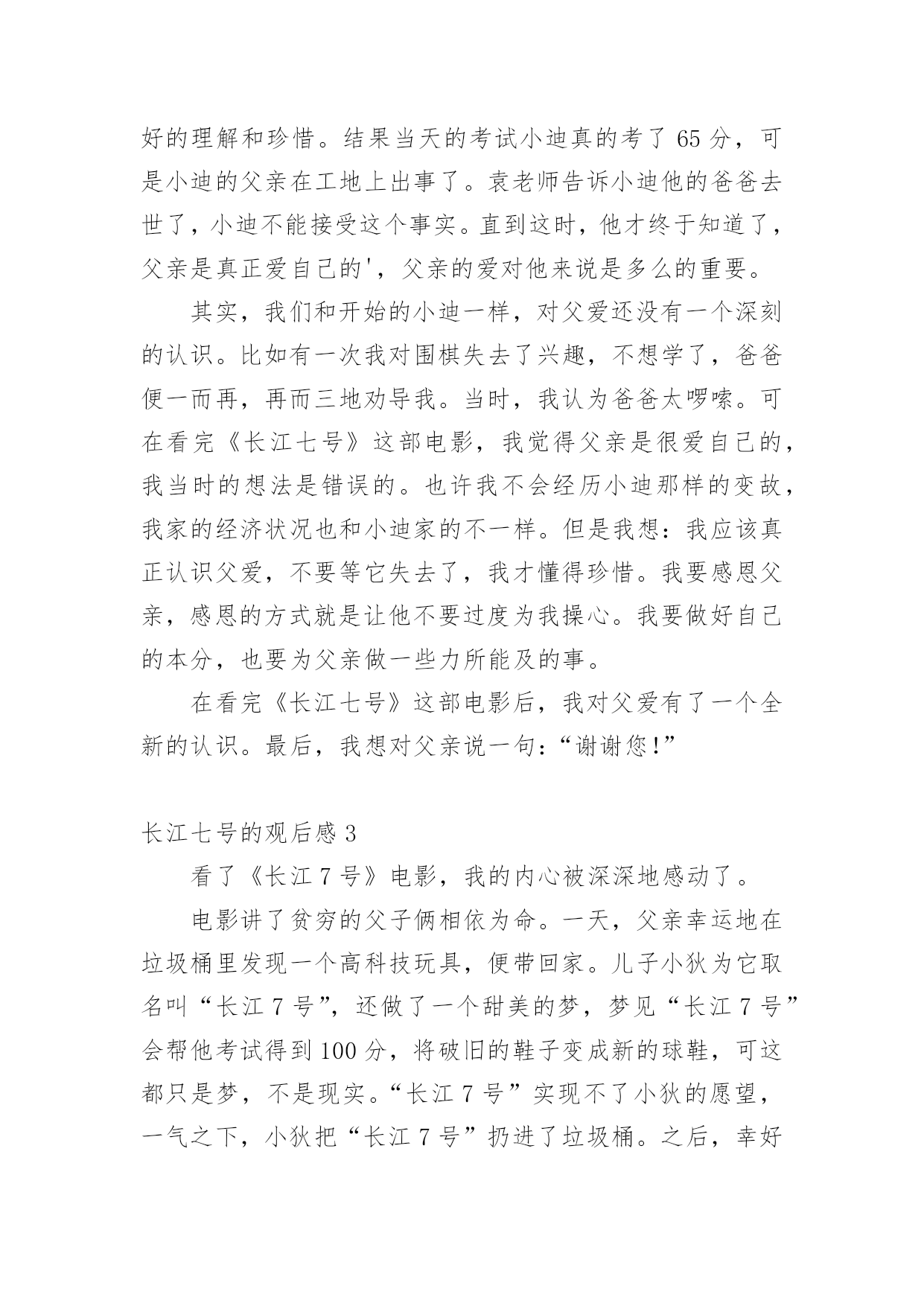 好的理解和珍惜。结果当天的考试小迪真的考了 65 分，可是小迪的父亲在工地上出事了。袁老师告诉小迪他的爸爸去世了，小迪不能接受这个事实。直到这时，他才终于知道了，父亲是真正爱自己的'，父亲的爱对他来说是多么的重要。

其实，我们和开始的小迪一样，对父爱还没有一个深刻的认识。比如有一次我对围棋失去了兴趣，不想学了，爸爸便一而再，再而三地劝导我。当时，我认为爸爸太啰嗦。可在看完《长江七号》这部电影，我觉得父亲是很爱自己的，我当时的想法是错误的。也许我不会经历小迪那样的变故，我家的经济状况也和小迪家的不一样。但是我想：我应该真正认识父爱，不要等它失去了，我才懂得珍惜。我要感恩父亲，感恩的方式就是让他不要过度为我操心。我要做好自己的本分，也要为父亲做一些力所能及的事。

在看完《长江七号》这部电影后，我对父爱有了一个全新的认识。最后，我想对父亲说一句：“谢谢您!”

长江七号的观后感 3

看了《长江 7 号》电影，我的内心被深深地感动了。

电影讲了贫穷的父子俩相依为命。一天，父亲幸运地在垃圾桶里发现一个高科技玩具，便带回家。儿子小狄为它取名叫“长江 7 号”，还做了一个甜美的梦，梦见“长江 7 号”会帮他考试得到 100 分，将破旧的鞋子变成新的球鞋，可这都只是梦，不是现实。“长江 7 号”实现不了小狄的愿望，一气之下，小狄把“长江 7 号”扔进了垃圾桶。之后，幸好